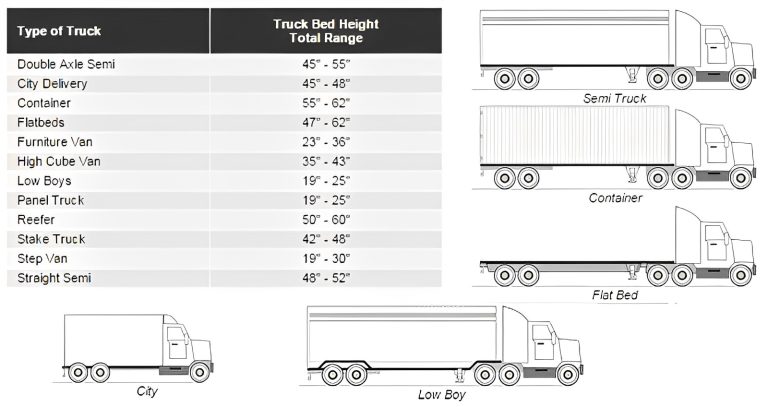 | Type of Truck | Truck Bed Height Total Range |
|---|---|
| Double Axle Semi | 45" - 55" |
| City Delivery | 45" - 48" |
| Container | 55" - 62" |
| Flatbeds | 47" - 62" |
| Furniture Van | 23" - 36" |
| High Cube Van | 35" - 43" |
| Low Boys | 19" - 25" |
| Panel Truck | 19" - 25" |
| Reefer | 50" - 60" |
| Stake Truck | 42" - 48" |
| Step Van | 19" - 30" |
| Straight Semi | 48" - 52" |

Semi Truck

Container

Flat Bed

City

Low Boy